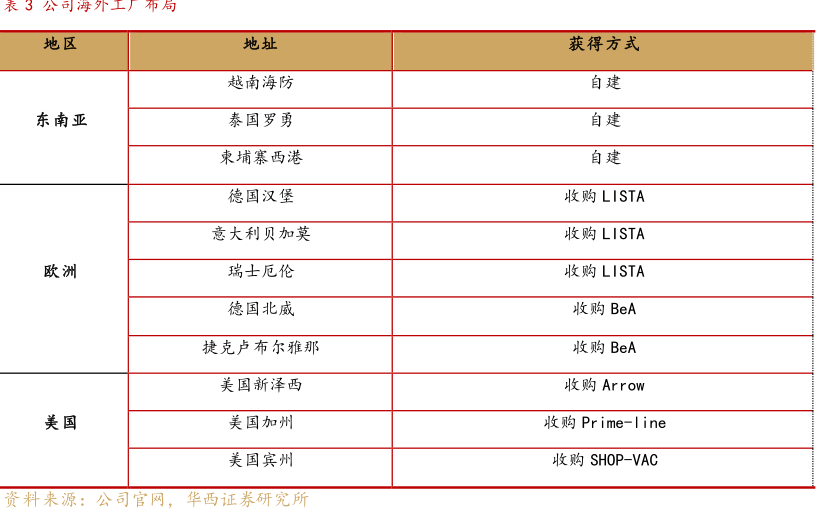 表3 公司海外工厂布局

| 地区 | 地址 | 获得方式 |
|---|---|---|
| 东南亚 | 越南海防 | 自建 |
|  | 泰国罗勇 | 自建 |
|  | 柬埔寨西港 | 自建 |
| 欧洲 | 德国汉堡 | 收购LISTA |
|  | 意大利贝加莫 | 收购LISTA |
|  | 瑞士厄伦 | 收购LISTA |
|  | 德国北威 | 收购BeA |
|  | 捷克卢布尔雅那 | 收购BeA |
| 美国 | 美国新泽西 | 收购Arrow |
|  | 美国加州 | 收购Prime-line |
|  | 美国宾州 | 收购SHOP-VAC |

资料来源：公司官网，华西证券研究所